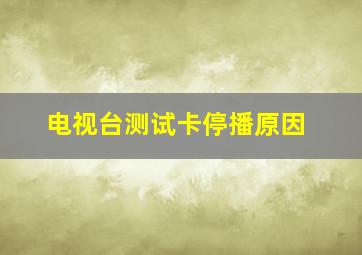 电视台测试卡停播原因